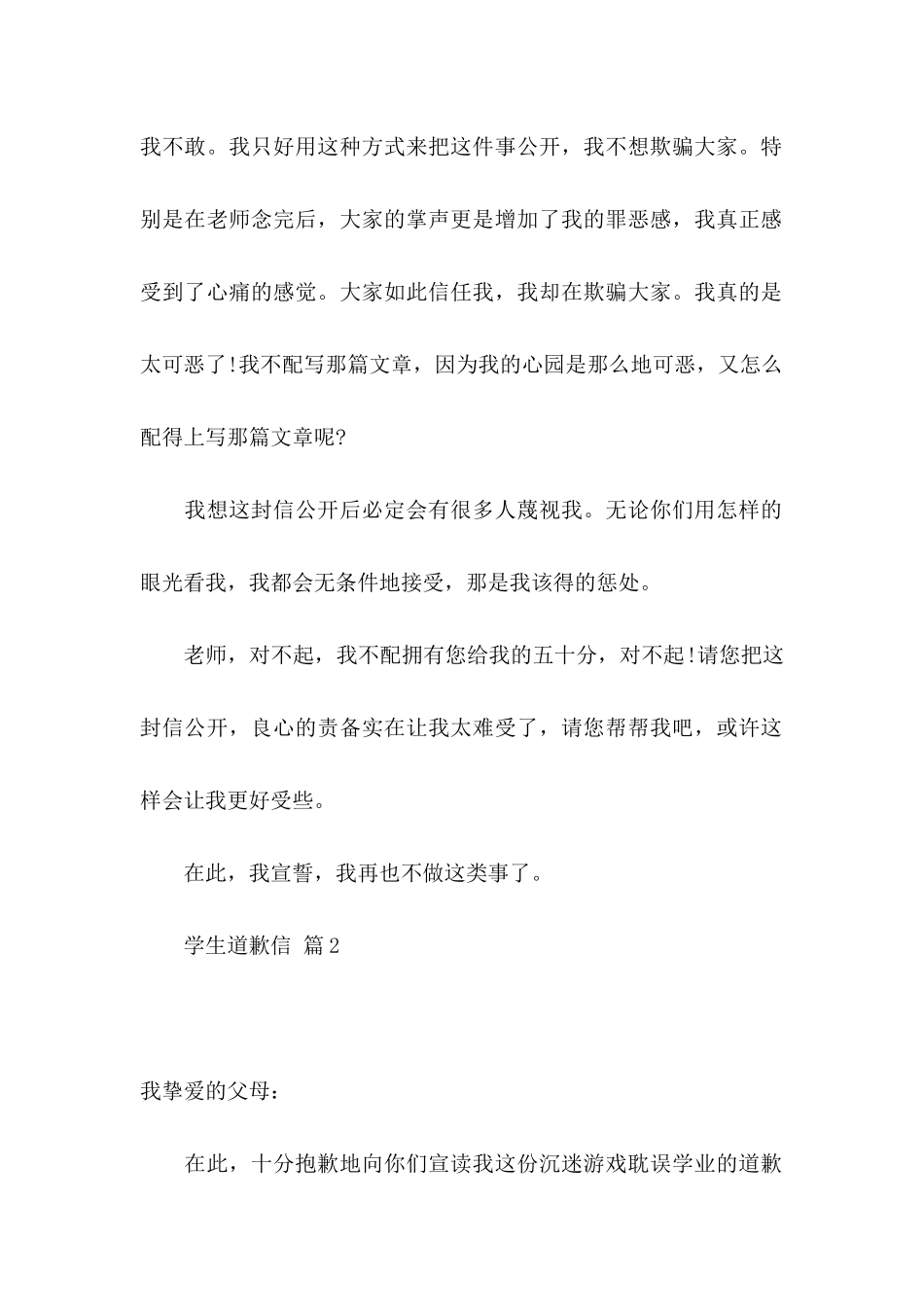 我不敢。我只好用这种方式来把这件事公开，我不想欺骗大家。特别是在老师念完后，大家的掌声更是增加了我的罪恶感，我真正感受到了心痛的感觉。大家如此信任我，我却在欺骗大家。我真的是太可恶了!我不配写那篇文章，因为我的心园是那么地可恶，又怎么配得上写那篇文章呢?

我想这封信公开后必定会有很多人蔑视我。无论你们用怎样的眼光看我，我都会无条件地接受，那是我该得的惩处。

老师，对不起，我不配拥有您给我的五十分，对不起!请您把这封信公开，良心的责备实在让我太难受了，请您帮帮我吧，或许这样会让我更好受些。

在此，我宣誓，我再也不做这类事了。

学生道歉信 篇2

我挚爱的父母：

在此，十分抱歉地向你们宣读我这份沉迷游戏耽误学业的道歉